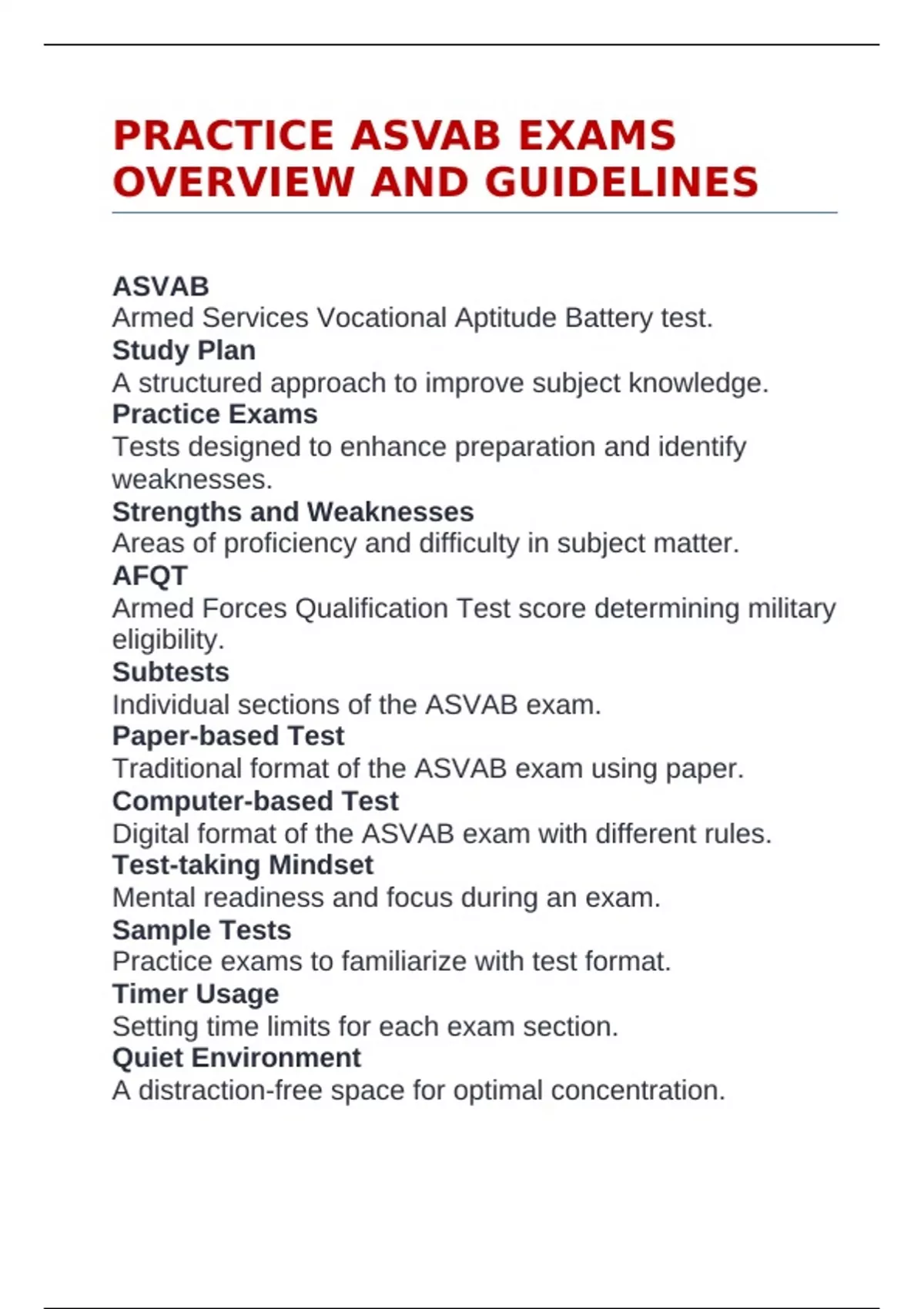 PRACTICE ASVAB EXAMS OVERVIEW AND GUIDELINES

ASVAB
Armed Services Vocational Aptitude Battery test.
Study Plan
A structured approach to improve subject knowledge.
Practice Exams
Tests designed to enhance preparation and identify weaknesses.
Strengths and Weaknesses
Areas of proficiency and difficulty in subject matter.
AFQT
Armed Forces Qualification Test score determining military eligibility.
Subtests
Individual sections of the ASVAB exam.
Paper-based Test
Traditional format of the ASVAB exam using paper.
Computer-based Test
Digital format of the ASVAB exam with different rules.
Test-taking Mindset
Mental readiness and focus during an exam.
Sample Tests
Practice exams to familiarize with test format.
Timer Usage
Setting time limits for each exam section.
Quiet Environment
A distraction-free space for optimal concentration.